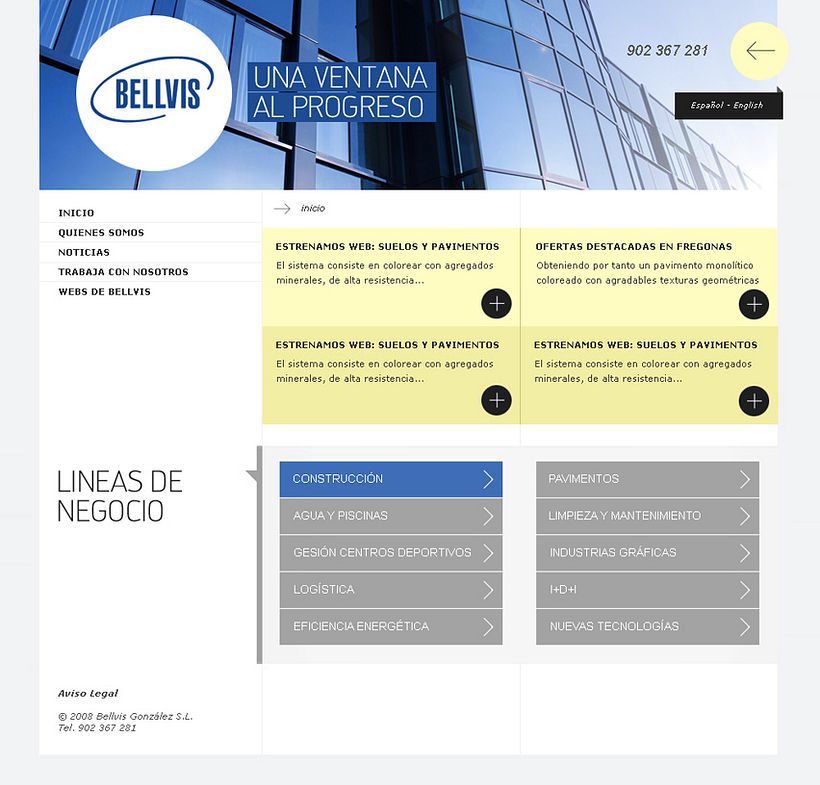 BELLVIS

UNA VENTANA AL PROGRESO

902 367 281

Español - English

INICIO
QUIENES SOMOS
NOTICIAS
TRABAJA CON NOSOTROS
WEBS DE BELLVIS

inicio

ESTRENAMOS WEB: SUELOS Y PAVIMENTOS
El sistema consiste en colorear con agregados minerales, de alta resistencia...

OFERTAS DESTACADAS EN FREGONAS
Obteniendo por tanto un pavimento monolítico coloreado con agradables texturas geométricas

ESTRENAMOS WEB: SUELOS Y PAVIMENTOS
El sistema consiste en colorear con agregados minerales, de alta resistencia...

ESTRENAMOS WEB: SUELOS Y PAVIMENTOS
El sistema consiste en colorear con agregados minerales, de alta resistencia...

LINEAS DE NEGOCIO

CONSTRUCCIÓN
AGUA Y PISCINAS
GESIÓN CENTROS DEPORTIVOS
LOGÍSTICA
EFICIENCIA ENERGÉTICA

PAVIMENTOS
LIMPIEZA Y MANTENIMIENTO
INDUSTRIAS GRÁFICAS
I+D+I
NUEVAS TECNOLOGÍAS

Aviso Legal

© 2008 Bellvis González S.L.
Tel. 902 367 281